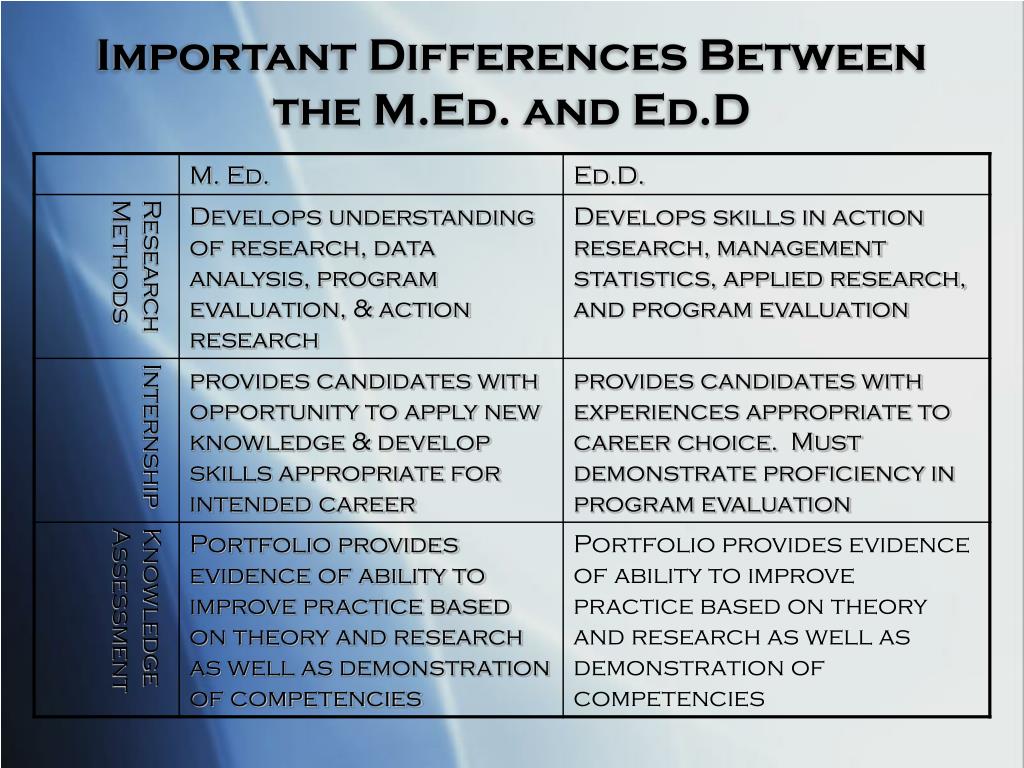 Important Differences Between the M.Ed. and Ed.D

| | M. Ed. | Ed.D. |
|---|---|---|
| Research Methods | Develops understanding of research, data analysis, program evaluation, & action research | Develops skills in action research, management statistics, applied research, and program evaluation |
| Internship | provides candidates with opportunity to apply new knowledge & develop skills appropriate for intended career | provides candidates with experiences appropriate to career choice. Must demonstrate proficiency in program evaluation |
| Knowledge Assessment | Portfolio provides evidence of ability to improve practice based on theory and research as well as demonstration of competencies | Portfolio provides evidence of ability to improve practice based on theory and research as well as demonstration of competencies |